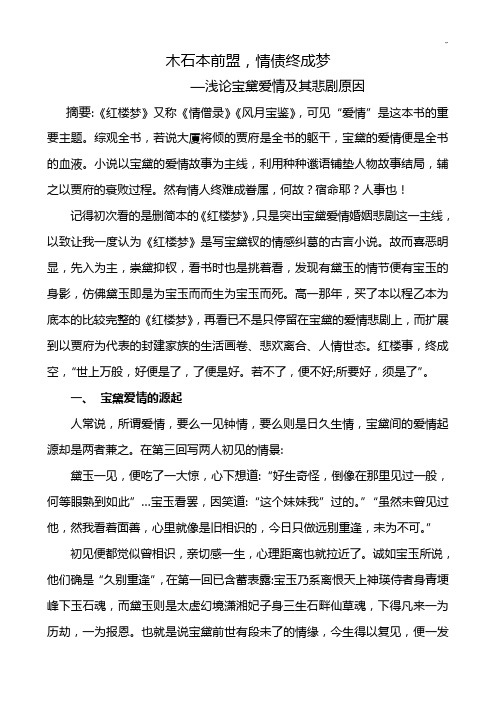 木石本前盟，情债终成梦

—浅论宝黛爱情及其悲剧原因

摘要:《红楼梦》又称《情僧录》《风月宝鉴》，可见“爱情”是这本书的重要主题。综观全书，若说大厦将倾的贾府是全书的躯干，宝黛的爱情便是全书的血液。小说以宝黛的爱情故事为主线，利用种种谶语铺垫人物故事结局，辅之以贾府的衰败过程。然有情人终难成眷属，何故？宿命耶？人事也！

记得初次看的是删简本的《红楼梦》，只是突出宝黛爱情婚姻悲剧这一主线，以致让我一度认为《红楼梦》是写宝黛钗的情感纠葛的古言小说。故而喜恶明显，先入为主，崇黛抑钗，看书时也是挑着看，发现有黛玉的情节便有宝玉的身影，仿佛黛玉即是为宝玉而而生为宝玉而死。高一那年，买了本以程乙本为底本的比较完整的《红楼梦》，再看已不是只停留在宝黛的爱情悲剧上，而扩展到以贾府为代表的封建家族的生活画卷、悲欢离合、人情世态。红楼事，终成空，“世上万般，好便是了，了便是好。若不了，便不好;所要好，须是了”。

一、 宝黛爱情的源起

人常说，所谓爱情，要么一见钟情，要么则是日久生情，宝黛间的爱情起源却是两者兼之。在第三回写两人初见的情景:

黛玉一见，便吃了一大惊，心下想道:“好生奇怪，倒像在那里见过一般，何等眼熟到如此”...宝玉看罢，因笑道:“这个妹妹我”过的。”“虽然未曾见过他，然我看着面善，心里就像是旧相识的，今日只做远别重逢，未为不可。”

初见便都觉似曾相识，亲切感一生，心理距离也就拉近了。诚如宝玉所说，他们确是“久别重逢”，在第一回已含蓄表露:宝玉乃系离恨天上神瑛侍者身青埂峰下玉石魂，而黛玉则是太虚幻境潇湘妃子身三生石畔仙草魂，下得凡来一为历劫，一为报恩。也就是说宝黛前世有段未了的情缘，今生得以复见，便一发